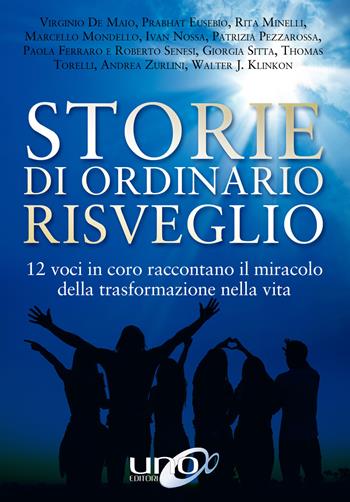 Virginio De Maio, Prabhat Eusebio, Rita Minelli, Marcello Mondello, Ivan Nossa, Patrizia Pezzarossa, Paola Ferraro e Roberto Senesi, Giorgia Sitta, Thomas Torelli, Andrea Zurlini, Walter J. Klinkon

STORIE DI ORDINARIO RISVEGLIO

12 voci in coro raccontano il miracolo della trasformazione nella vita

uno EDITORI